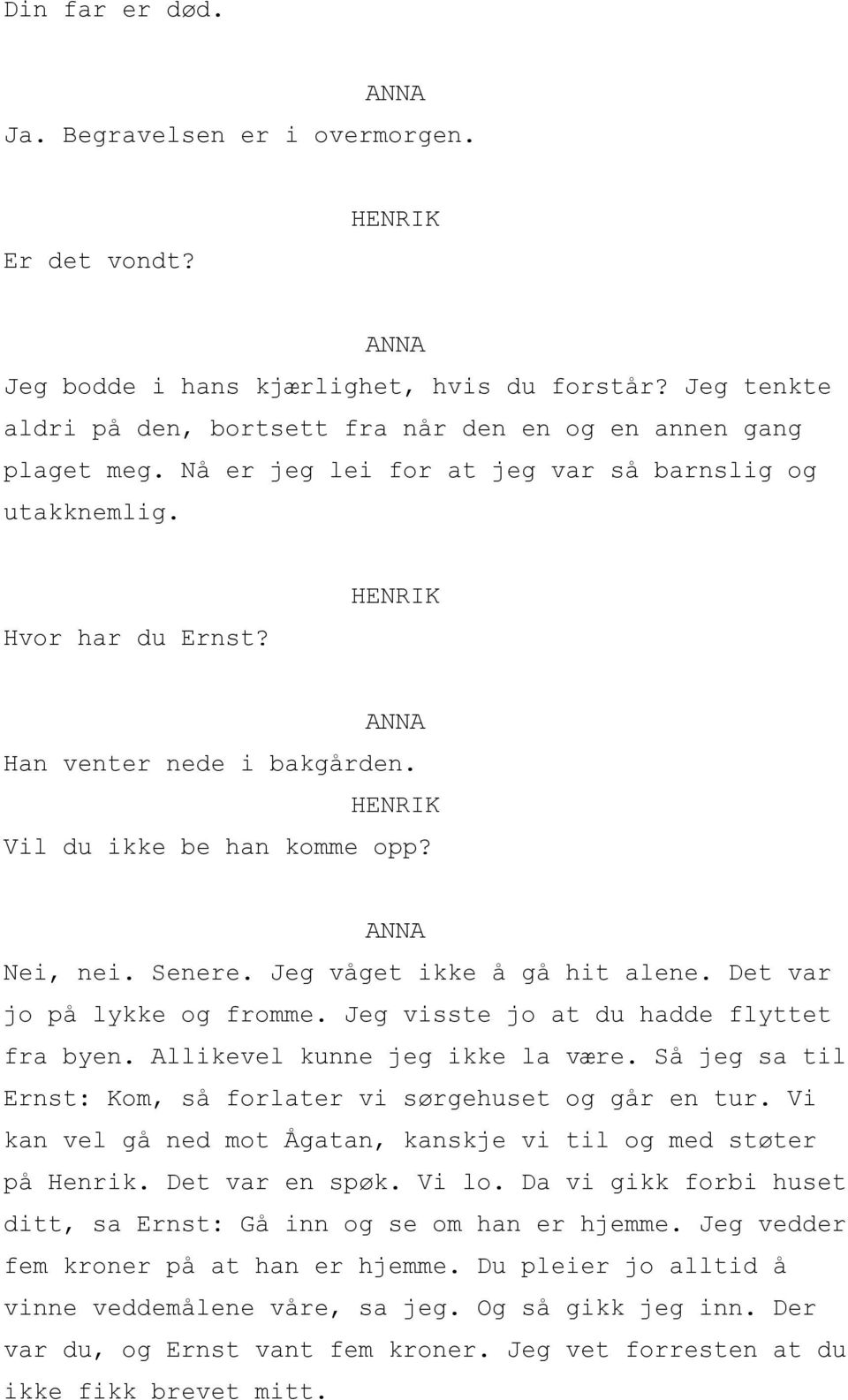 Din far er død.

ANNA

Ja. Begravelsen er i overmorgen.

HENRIK

Er det vondt?

ANNA

Jeg bodde i hans kjærlighet, hvis du forstår? Jeg tenkte aldri på den, bortsett fra når den en og en annen gang plaget meg. Nå er jeg lei for at jeg var så barnslig og utakknemlig.

HENRIK

Hvor har du Ernst?

ANNA

Han venter nede i bakgården.

HENRIK

Vil du ikke be han komme opp?

ANNA

Nei, nei. Senere. Jeg våget ikke å gå hit alene. Det var jo på lykke og fromme. Jeg visste jo at du hadde flyttet fra byen. Allikevel kunne jeg ikke la være. Så jeg sa til Ernst: Kom, så forlater vi sørgehuset og går en tur. Vi kan vel gå ned mot Ågatan, kanskje vi til og med støter på Henrik. Det var en spøk. Vi lo. Da vi gikk forbi huset ditt, sa Ernst: Gå inn og se om han er hjemme. Jeg vedder fem kroner på at han er hjemme. Du pleier jo alltid å vinne veddemålene våre, sa jeg. Og så gikk jeg inn. Der var du, og Ernst vant fem kroner. Jeg vet forresten at du ikke fikk brevet mitt.